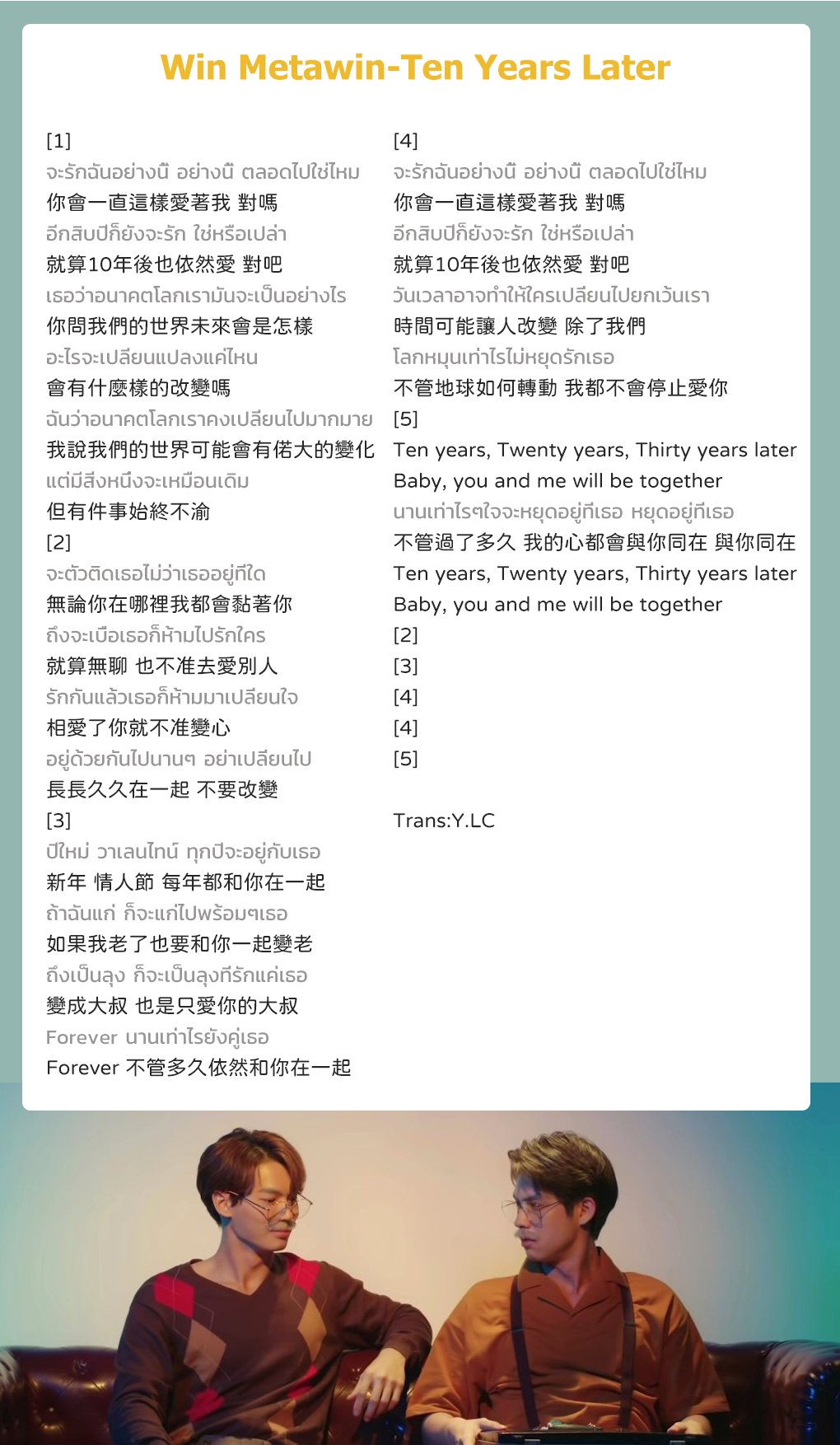 Win Metawin-Ten Years Later

[1]
จะรักฉันอย่างนี้ อย่างนี้ ตลอดไปใช่ไหม
你會一直這樣愛著我 對嗎
อีกสิบปีก็ยังจะรัก ใช่หรือเปล่า
就算10年後也依然愛 對吧
เธอว่าอนาคตโลกเรามันจะเป็นอย่างไร
你問我們的世界未來會是怎樣
อะไรจะเปลี่ยนแปลงแค่ไหน
會有什麼樣的改變嗎
ฉันว่าอนาคตโลกเราคงเปลี่ยนไปมากมาย
我說我們的世界可能會有偌大的變化
แต่มีสิ่งหนึ่งจะเหมือนเดิม
但有件事始終不渝
[2]
จะตัวติดเธอไม่ว่าเธออยู่ที่ใด
無論你在哪裡我都會黏著你
ถึงจะเบื่อเธอก็ห้ามไปรักใคร
就算無聊 也不准去愛別人
รักกันแล้วเธอก็ห้ามมาเปลี่ยนใจ
相愛了你就不准變心
อยู่ด้วยกันไปนานๆ อย่าเปลี่ยนไป
長長久久在一起 不要改變
[3]
ปีใหม่ วาเลนไทน์ ทุกปีจะอยู่กับเธอ
新年 情人節 每年都和你在一起
ถ้าฉันแก่ ก็จะแก่ไปพร้อมๆเธอ
如果我老了也要和你一起變老
ถึงเป็นลุง ก็จะเป็นลุงที่รักแค่เธอ
變成大叔 也是只愛你的大叔
Forever นานเท่าไรยังคู่เธอ
Forever 不管多久依然和你在一起

[4]
จะรักฉันอย่างนี้ อย่างนี้ ตลอดไปใช่ไหม
你會一直這樣愛著我 對嗎
อีกสิบปีก็ยังจะรัก ใช่หรือเปล่า
就算10年後也依然愛 對吧
วันเวลาอาจทำให้ใครเปลี่ยนไปยกเว้นเรา
時間可能讓人改變 除了我們
โลกหมุนเท่าไรไม่หยุดรักเธอ
不管地球如何轉動 我都不會停止愛你
[5]
Ten years, Twenty years, Thirty years later
Baby, you and me will be together
นานเท่าไรๆใจจะหยุดอยู่ที่เธอ หยุดอยู่ที่เธอ
不管過了多久 我的心都會與你同在 與你同在
Ten years, Twenty years, Thirty years later
Baby, you and me will be together
[2]
[3]
[4]
[4]
[5]

Trans:Y.LC